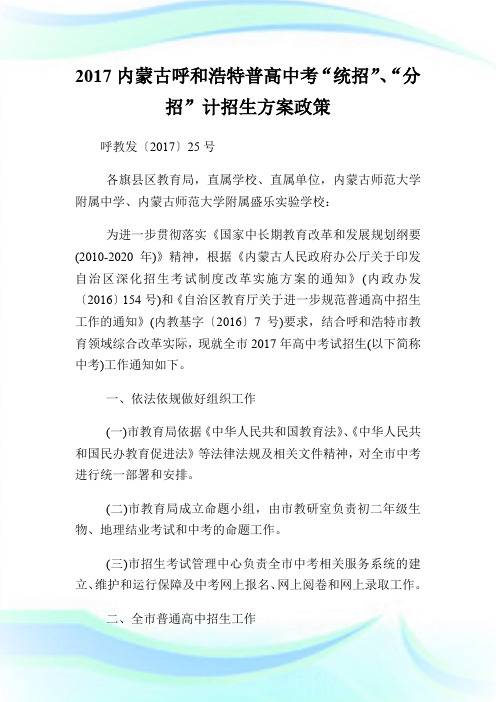 2017 内蒙古呼和浩特普高中考“统招”、“分招”计招生方案政策

呼教发〔2017〕25 号

各旗县区教育局，直属学校、直属单位，内蒙古师范大学附属中学、内蒙古师范大学附属盛乐实验学校：

为进一步贯彻落实《国家中长期教育改革和发展规划纲要(2010-2020 年)》精神，根据《内蒙古人民政府办公厅关于印发自治区深化招生考试制度改革实施方案的通知》(内政办发〔2016〕154 号)和《自治区教育厅关于进一步规范普通高中招生工作的通知》(内教基字〔2016〕7 号)要求，结合呼和浩特市教育领域综合改革实际，现就全市 2017 年高中考试招生(以下简称中考)工作通知如下。

一、依法依规做好组织工作

(一)市教育局依据《中华人民共和国教育法》、《中华人民共和国民办教育促进法》等法律法规及相关文件精神，对全市中考进行统一部署和安排。

(二)市教育局成立命题小组，由市教研室负责初二年级生物、地理结业考试和中考的命题工作。

(三)市招生考试管理中心负责全市中考相关服务系统的建立、维护和运行保障及中考网上报名、网上阅卷和网上录取工作。

二、全市普通高中招生工作